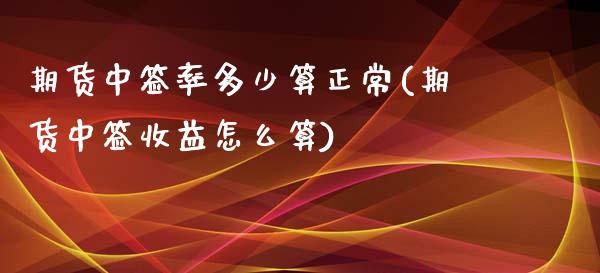 期货中签率多少算正常(期货中签收益怎么算)